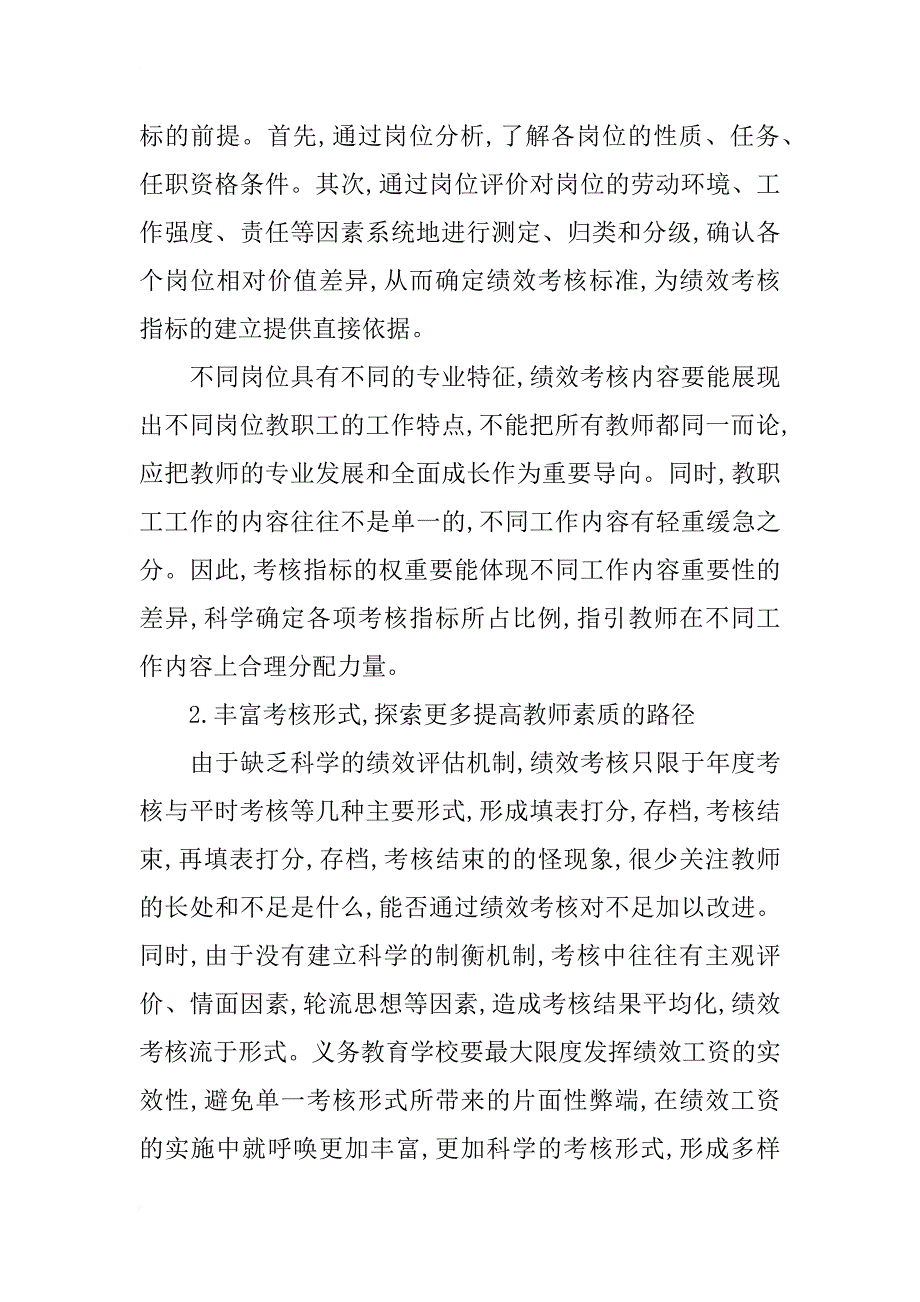 标的前提。首先，通过岗位分析，了解各岗位的性质、任务、任职资格条件。其次，通过岗位评价对岗位的劳动环境、工作强度、责任等因素系统地进行测定、归类和分级，确认各个岗位相对价值差异，从而确定绩效考核标准，为绩效考核指标的建立提供直接依据。

不同岗位具有不同的专业特征，绩效考核内容要能展现出不同岗位教职工的工作特点，不能把所有教师都同一而论，应把教师的专业发展和全面成长作为重要导向。同时，教职工工作的内容往往不是单一的，不同工作内容有轻重缓急之分。因此，考核指标的权重要能体现不同工作内容重要性的差异，科学确定各项考核指标所占比例，指引教师在不同工作内容上合理分配力量。

2.丰富考核形式，探索更多提高教师素质的路径

由于缺乏科学的绩效评估机制，绩效考核只限于年度考核与平时考核等几种主要形式，形成填表打分，存档，考核结束，再填表打分，存档，考核结束的的怪现象，很少关注教师的长处和不足是什么，能否通过绩效考核对不足加以改进。同时，由于没有建立科学的制衡机制，考核中往往有主观评价、情面因素，轮流思想等因素，造成考核结果平均化，绩效考核流于形式。义务教育学校要最大限度发挥绩效工资的实效性，避免单一考核形式所带来的片面性弊端，在绩效工资的实施中就呼唤更加丰富，更加科学的考核形式，形成多样